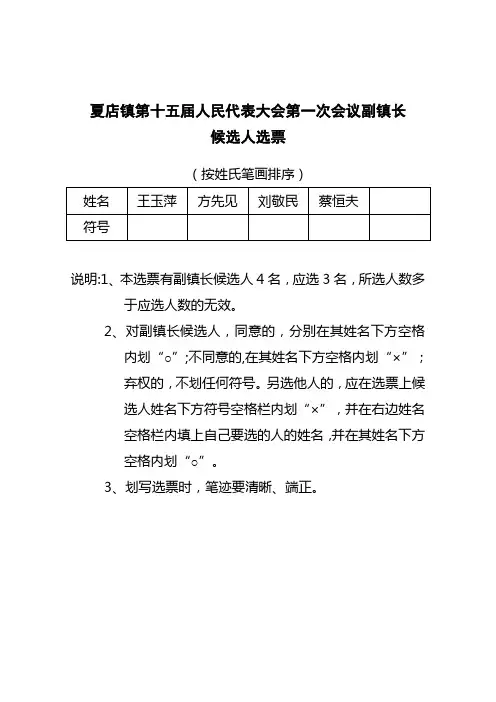 夏店镇第十五届人民代表大会第一次会议副镇长候选人选票

（按姓氏笔画排序）

| 姓名 | 王玉萍 | 方先见 | 刘敬民 | 蔡恒夫 | |
|---|---|---|---|---|---|
| 符号 | | | | | |

说明:1、本选票有副镇长候选人 4 名，应选 3 名，所选人数多于应选人数的无效。

2、对副镇长候选人，同意的，分别在其姓名下方空格内划“○”;不同意的,在其姓名下方空格内划“×”；弃权的，不划任何符号。另选他人的，应在选票上候选人姓名下方符号空格栏内划“×”，并在右边姓名空格栏内填上自己要选的人的姓名，并在其姓名下方空格内划“○”。

3、划写选票时，笔迹要清晰、端正。